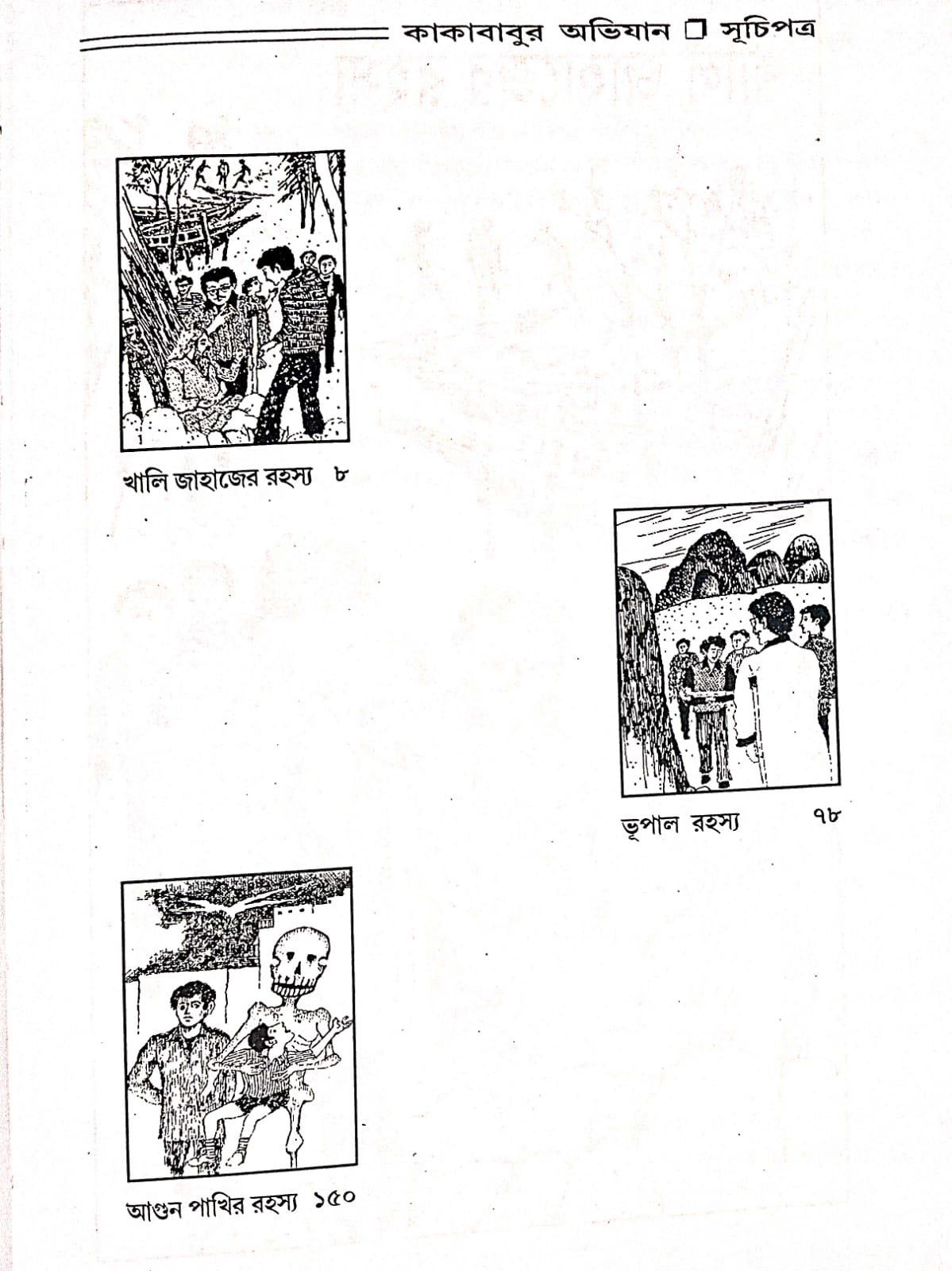 কাকাবাবুর অভিযান ☐ সূচিপত্র

খালি জাহাজের রহস্য ৮

ভূপাল রহস্য ৭৮

আগুন পাখির রহস্য ১৫০